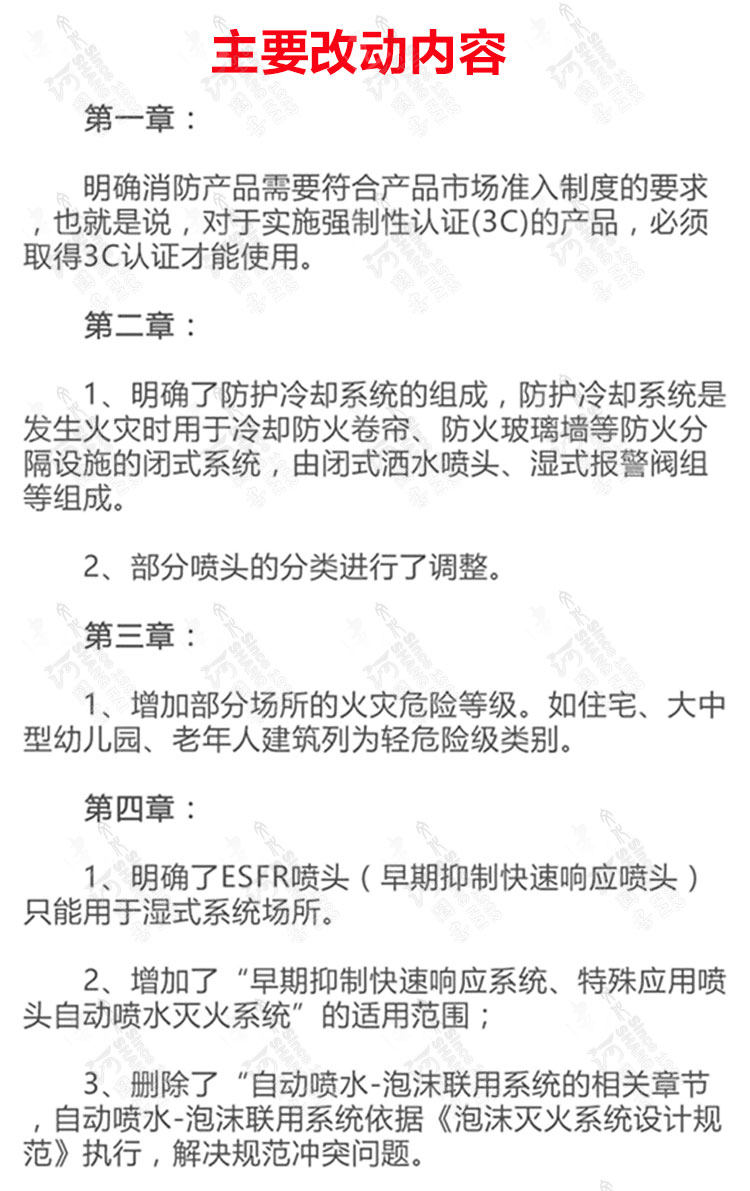 主要改动内容

第一章：

明确消防产品需要符合产品市场准入制度的要求，也就是说，对于实施强制性认证(3C)的产品，必须取得3C认证才能使用。

第二章：

1、明确了防护冷却系统的组成，防护冷却系统是发生火灾时用于冷却防火卷帘、防火玻璃墙等防火分隔设施的闭式系统，由闭式洒水喷头、湿式报警阀组等组成。

2、部分喷头的分类进行了调整。

第三章：

1、增加部分场所的火灾危险等级。如住宅、大中型幼儿园、老年人建筑列为轻危险级类别。

第四章：

1、明确了ESFR喷头（早期抑制快速响应喷头）只能用于湿式系统场所。

2、增加了“早期抑制快速响应系统、特殊应用喷头自动喷水灭火系统”的适用范围；

3、删除了“自动喷水-泡沫联用系统的相关章节，自动喷水-泡沫联用系统依据《泡沫灭火系统设计规范》执行，解决规范冲突问题。